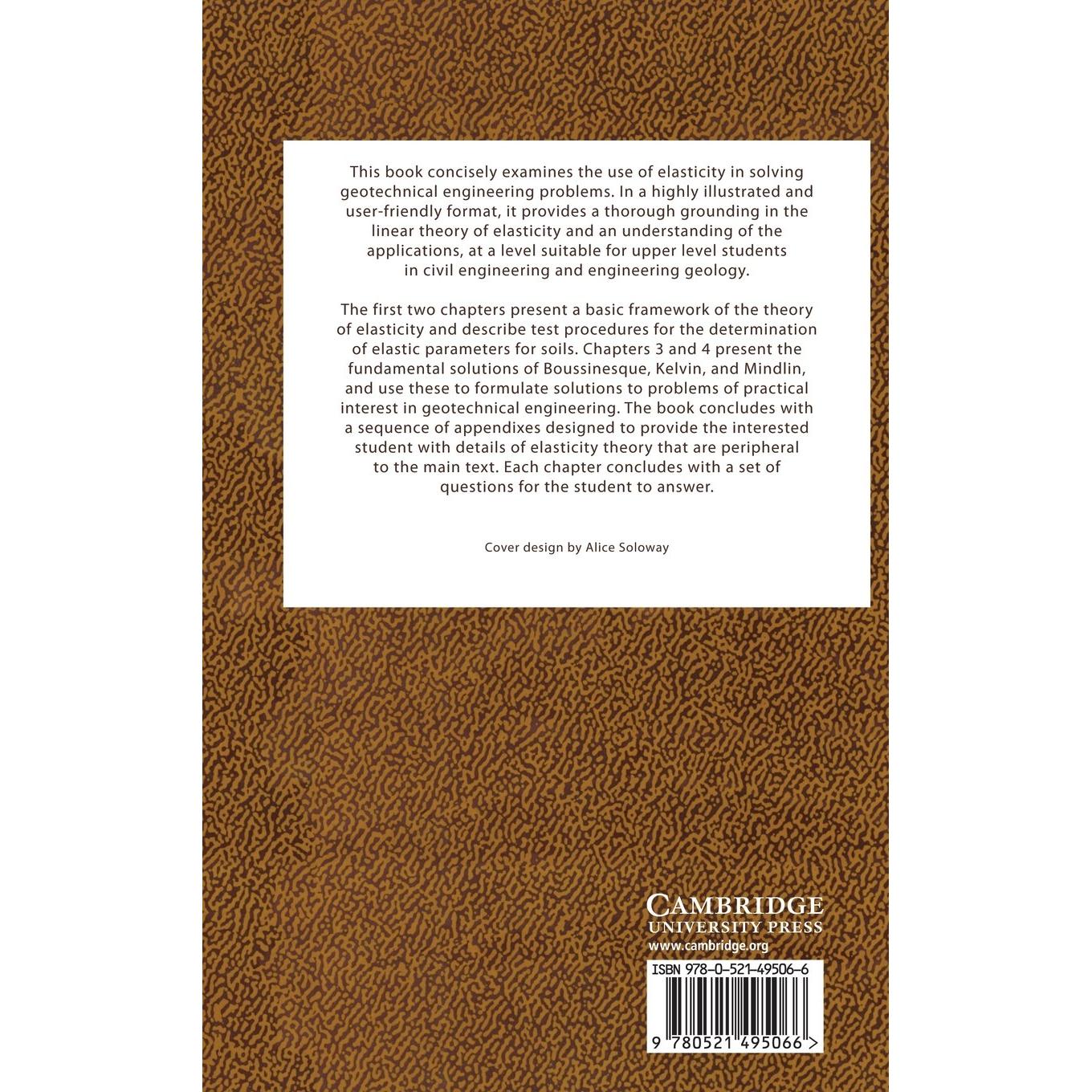 This book concisely examines the use of elasticity in solving geotechnical engineering problems. In a highly illustrated and user-friendly format, it provides a thorough grounding in the linear theory of elasticity and an understanding of the applications, at a level suitable for upper level students in civil engineering and engineering geology.

The first two chapters present a basic framework of the theory of elasticity and describe test procedures for the determination of elastic parameters for soils. Chapters 3 and 4 present the fundamental solutions of Boussinesque, Kelvin, and Mindlin, and use these to formulate solutions to problems of practical interest in geotechnical engineering. The book concludes with a sequence of appendixes designed to provide the interested student with details of elasticity theory that are peripheral to the main text. Each chapter concludes with a set of questions for the student to answer.

Cover design by Alice Soloway

CAMBRIDGE
UNIVERSITY PRESS
www.cambridge.org

ISBN 978-0-521-49506-6

9 780521 495066 >